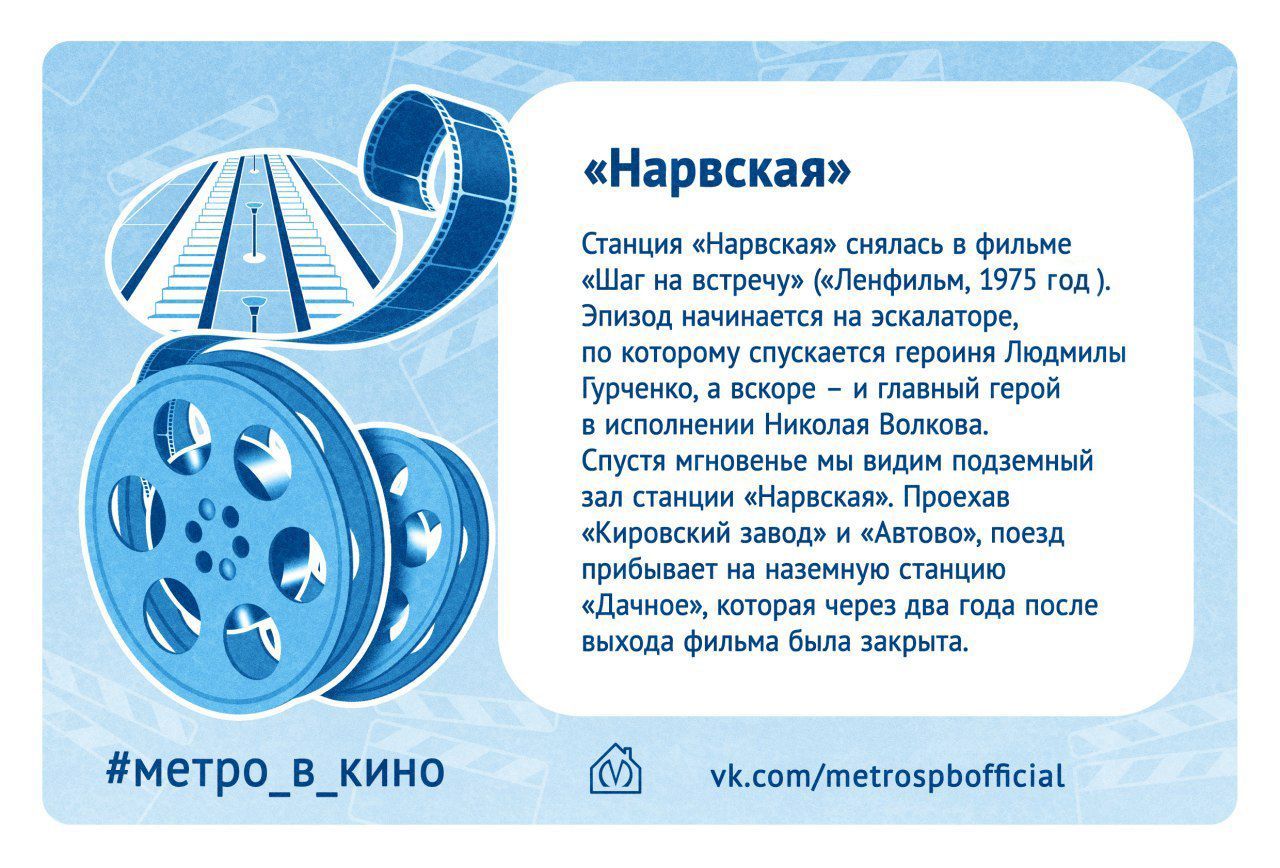 «Нарвская»

Станция «Нарвская» снялась в фильме «Шаг на встречу» («Ленфильм, 1975 год ). Эпизод начинается на эскалаторе, по которому спускается героиня Людмилы Гурченко, а вскоре – и главный герой в исполнении Николая Волкова. Спустя мгновенье мы видим подземный зал станции «Нарвская». Проехав «Кировский завод» и «Автово», поезд прибывает на наземную станцию «Дачное», которая через два года после выхода фильма была закрыта.

#метро_в_кино

vk.com/metrospbofficial